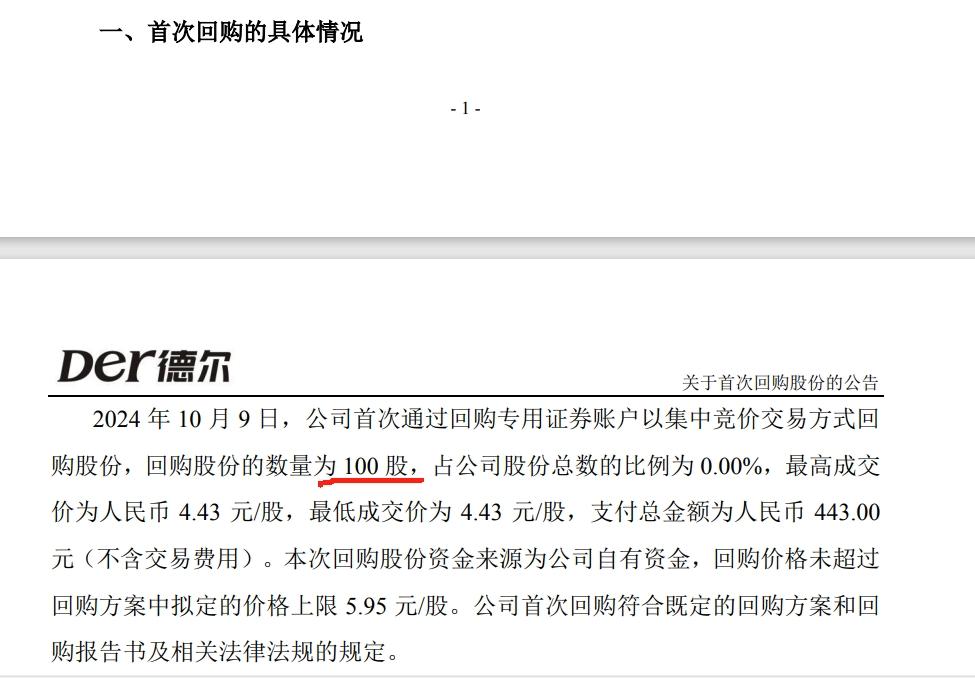 一、首次回购的具体情况

- 1 -

Der德尔

关于首次回购股份的公告

2024 年 10 月 9 日，公司首次通过回购专用证券账户以集中竞价交易方式回购股份，回购股份的数量为 100 股，占公司股份总数的比例为 0.00%，最高成交价为人民币 4.43 元/股，最低成交价为 4.43 元/股，支付总金额为人民币 443.00 元（不含交易费用）。本次回购股份资金来源为公司自有资金，回购价格未超过回购方案中拟定的价格上限 5.95 元/股。公司首次回购符合既定的回购方案和回购报告书及相关法律法规的规定。